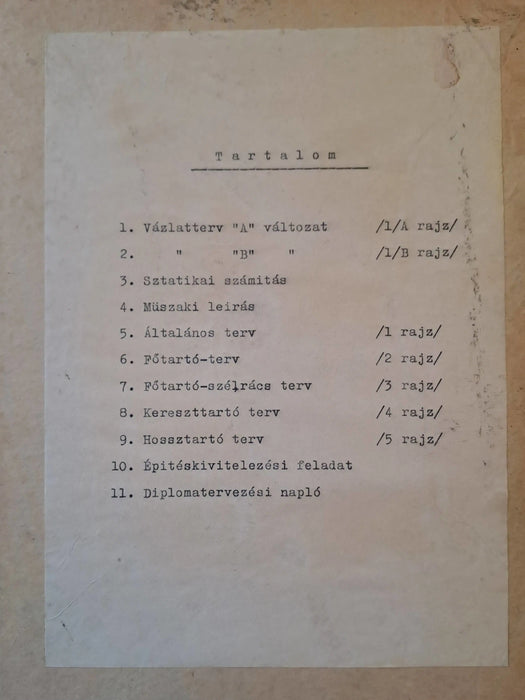 Tartalom

1. Vázlatterv "A" változat /1/A rajz/
2. " "B" " /1/B rajz/
3. Sztatikai számitás
4. Müszaki leirás
5. Általános terv /1 rajz/
6. Főtartó-terv /2 rajz/
7. Főtartó-szélrács terv /3 rajz/
8. Kereszttartó terv /4 rajz/
9. Hossztartó terv /5 rajz/
10. Épitéskivitelezési feladat
11. Diplomatervezési napló